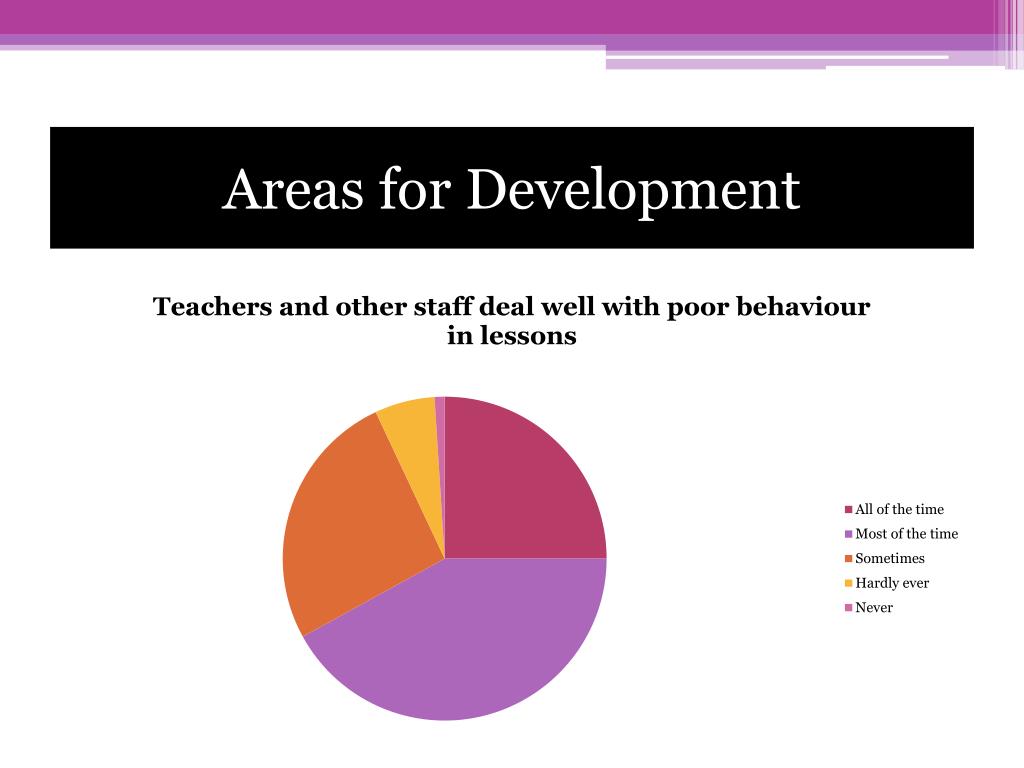 Areas for Development

Teachers and other staff deal well with poor behaviour in lessons

All of the time
Most of the time
Sometimes
Hardly ever
Never